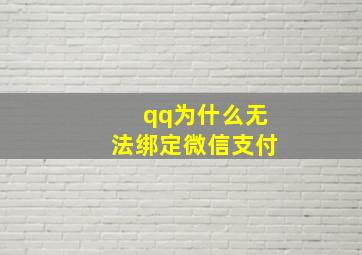 qq为什么无法绑定微信支付